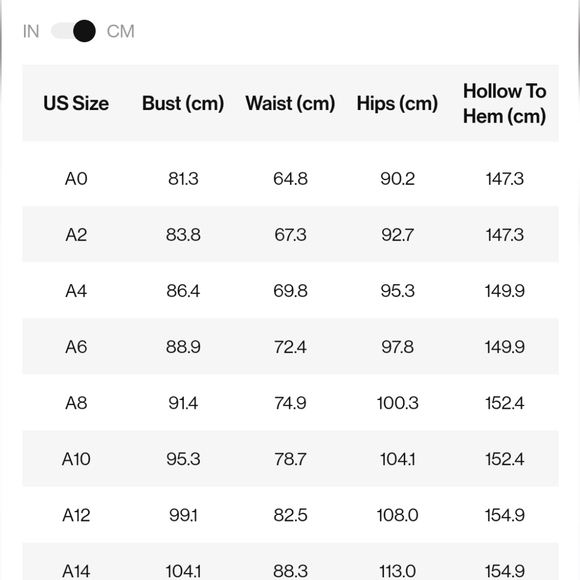 IN CM

| US Size | Bust (cm) | Waist (cm) | Hips (cm) | Hollow To Hem (cm) |
|---|---|---|---|---|
| A0 | 81.3 | 64.8 | 90.2 | 147.3 |
| A2 | 83.8 | 67.3 | 92.7 | 147.3 |
| A4 | 86.4 | 69.8 | 95.3 | 149.9 |
| A6 | 88.9 | 72.4 | 97.8 | 149.9 |
| A8 | 91.4 | 74.9 | 100.3 | 152.4 |
| A10 | 95.3 | 78.7 | 104.1 | 152.4 |
| A12 | 99.1 | 82.5 | 108.0 | 154.9 |
| A14 | 104.1 | 88.3 | 113.0 | 154.9 |